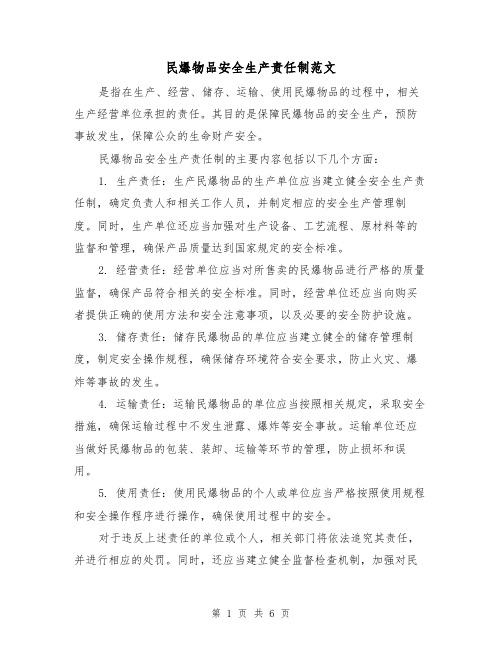 民爆物品安全生产责任制范文

是指在生产、经营、储存、运输、使用民爆物品的过程中，相关生产经营单位承担的责任。其目的是保障民爆物品的安全生产，预防事故发生，保障公众的生命财产安全。

民爆物品安全生产责任制的主要内容包括以下几个方面：

1. 生产责任：生产民爆物品的生产单位应当建立健全安全生产责任制，确定负责人和相关工作人员，并制定相应的安全生产管理制度。同时，生产单位还应当加强对生产设备、工艺流程、原材料等的监督和管理，确保产品质量达到国家规定的安全标准。

2. 经营责任：经营单位应当对所售卖的民爆物品进行严格的质量监督，确保产品符合相关的安全标准。同时，经营单位还应当向购买者提供正确的使用方法和安全注意事项，以及必要的安全防护设施。

3. 储存责任：储存民爆物品的单位应当建立健全的储存管理制度，制定安全操作规程，确保储存环境符合安全要求，防止火灾、爆炸等事故的发生。

4. 运输责任：运输民爆物品的单位应当按照相关规定，采取安全措施，确保运输过程中不发生泄露、爆炸等安全事故。运输单位还应当做好民爆物品的包装、装卸、运输等环节的管理，防止损坏和误用。

5. 使用责任：使用民爆物品的个人或单位应当严格按照使用规程和安全操作程序进行操作，确保使用过程中的安全。

对于违反上述责任的单位或个人，相关部门将依法追究其责任，并进行相应的处罚。同时，还应当建立健全监督检查机制，加强对民

第 1 页 共 6 页